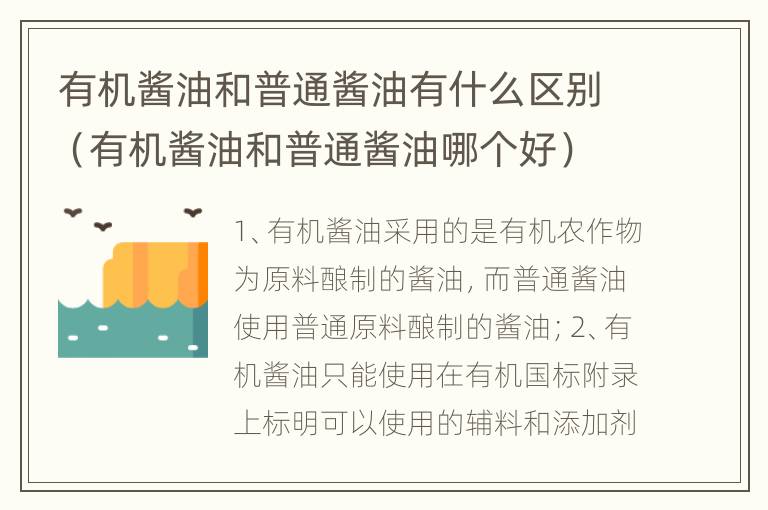 有机酱油和普通酱油有什么区别（有机酱油和普通酱油哪个好）

1、有机酱油采用的是有机农作物为原料酿制的酱油，而普通酱油使用普通原料酿制的酱油；2、有机酱油只能使用在有机国标附录上标明可以使用的辅料和添加剂